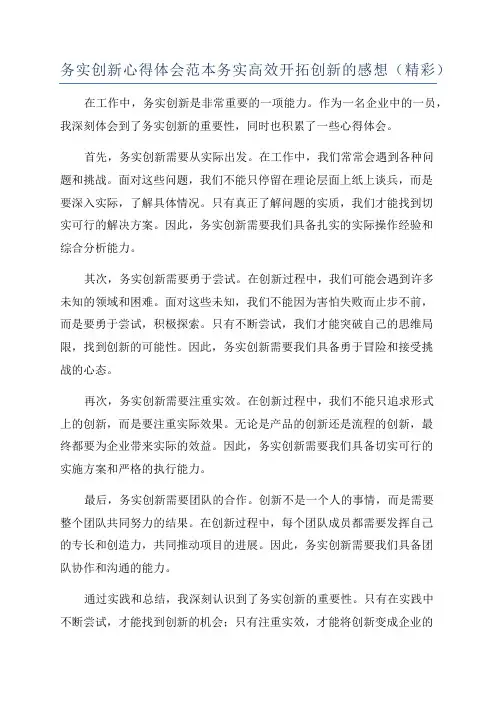 务实创新心得体会范本务实高效开拓创新的感想（精彩）

在工作中，务实创新是非常重要的一项能力。作为一名企业中的一员，我深刻体会到了务实创新的重要性，同时也积累了一些心得体会。

首先，务实创新需要从实际出发。在工作中，我们常常会遇到各种问题和挑战。面对这些问题，我们不能只停留在理论层面上纸上谈兵，而是要深入实际，了解具体情况。只有真正了解问题的实质，我们才能找到切实可行的解决方案。因此，务实创新需要我们具备扎实的实际操作经验和综合分析能力。

其次，务实创新需要勇于尝试。在创新过程中，我们可能会遇到许多未知的领域和困难。面对这些未知，我们不能因为害怕失败而止步不前，而是要勇于尝试，积极探索。只有不断尝试，我们才能突破自己的思维局限，找到创新的可能性。因此，务实创新需要我们具备勇于冒险和接受挑战的心态。

再次，务实创新需要注重实效。在创新过程中，我们不能只追求形式上的创新，而是要注重实际效果。无论是产品的创新还是流程的创新，最终都要为企业带来实际的效益。因此，务实创新需要我们具备切实可行的实施方案和严格的执行能力。

最后，务实创新需要团队的合作。创新不是一个人的事情，而是需要整个团队共同努力的结果。在创新过程中，每个团队成员都需要发挥自己的专长和创造力，共同推动项目的进展。因此，务实创新需要我们具备团队协作和沟通的能力。

通过实践和总结，我深刻认识到了务实创新的重要性。只有在实践中不断尝试，才能找到创新的机会；只有注重实效，才能将创新变成企业的